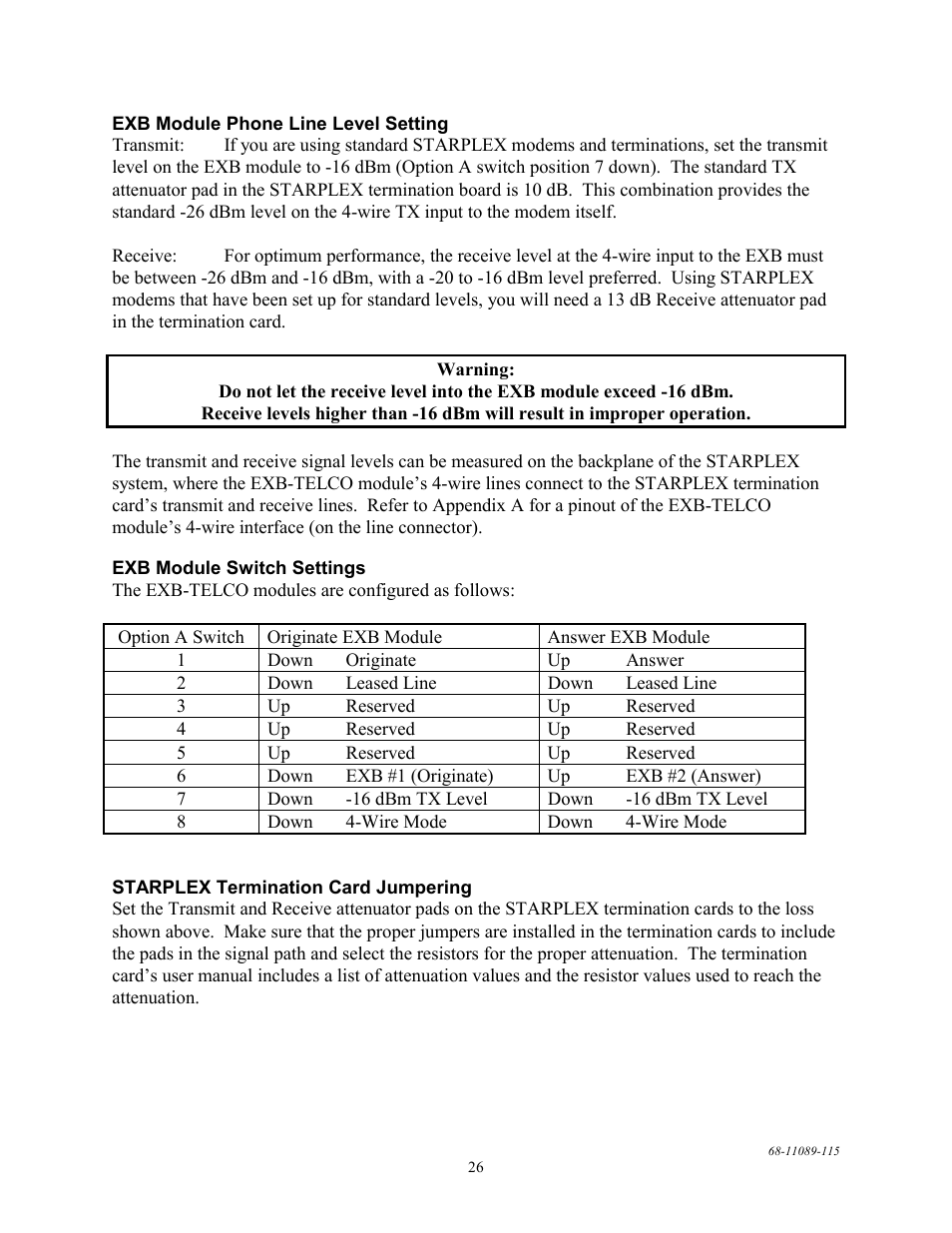 EXB Module Phone Line Level Setting

Transmit: If you are using standard STARPLEX modems and terminations, set the transmit level on the EXB module to -16 dBm (Option A switch position 7 down). The standard TX attenuator pad in the STARPLEX termination board is 10 dB. This combination provides the standard -26 dBm level on the 4-wire TX input to the modem itself.

Receive: For optimum performance, the receive level at the 4-wire input to the EXB must be between -26 dBm and -16 dBm, with a -20 to -16 dBm level preferred. Using STARPLEX modems that have been set up for standard levels, you will need a 13 dB Receive attenuator pad in the termination card.

Warning:
Do not let the receive level into the EXB module exceed -16 dBm.
Receive levels higher than -16 dBm will result in improper operation.

The transmit and receive signal levels can be measured on the backplane of the STARPLEX system, where the EXB-TELCO module's 4-wire lines connect to the STARPLEX termination card's transmit and receive lines. Refer to Appendix A for a pinout of the EXB-TELCO module's 4-wire interface (on the line connector).

EXB Module Switch Settings

The EXB-TELCO modules are configured as follows:

| Option A Switch | Originate EXB Module | Answer EXB Module |
|---|---|---|
| 1 | Down Originate | Up Answer |
| 2 | Down Leased Line | Down Leased Line |
| 3 | Up Reserved | Up Reserved |
| 4 | Up Reserved | Up Reserved |
| 5 | Up Reserved | Up Reserved |
| 6 | Down EXB #1 (Originate) | Up EXB #2 (Answer) |
| 7 | Down -16 dBm TX Level | Down -16 dBm TX Level |
| 8 | Down 4-Wire Mode | Down 4-Wire Mode |

STARPLEX Termination Card Jumpering

Set the Transmit and Receive attenuator pads on the STARPLEX termination cards to the loss shown above. Make sure that the proper jumpers are installed in the termination cards to include the pads in the signal path and select the resistors for the proper attenuation. The termination card's user manual includes a list of attenuation values and the resistor values used to reach the attenuation.

68-11089-115

26